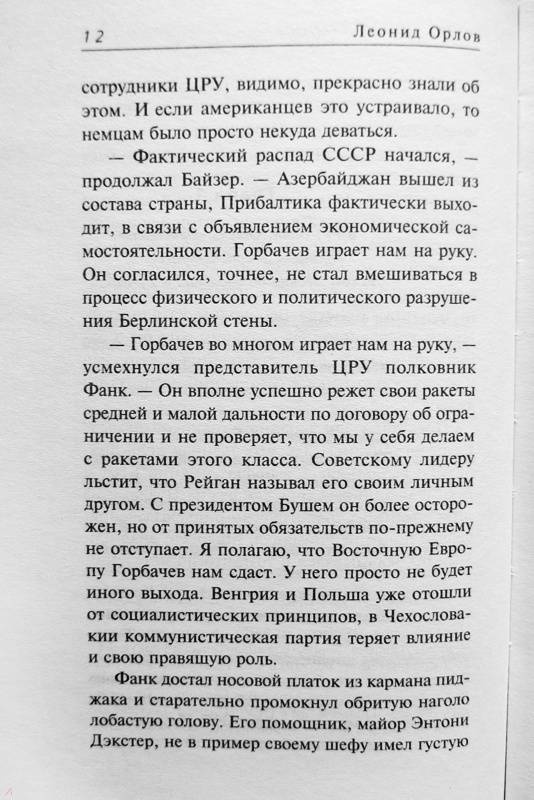 12 Леонид Орлов

сотрудники ЦРУ, видимо, прекрасно знали об этом. И если американцев это устраивало, то немцам было просто некуда деваться.

— Фактический распад СССР начался, — продолжал Байзер. — Азербайджан вышел из состава страны, Прибалтика фактически выходит, в связи с объявлением экономической самостоятельности. Горбачев играет нам на руку. Он согласился, точнее, не стал вмешиваться в процесс физического и политического разрушения Берлинской стены.

— Горбачев во многом играет нам на руку, — усмехнулся представитель ЦРУ полковник Фанк. — Он вполне успешно режет свои ракеты средней и малой дальности по договору об ограничении и не проверяет, что мы у себя делаем с ракетами этого класса. Советскому лидеру льстит, что Рейган называл его своим личным другом. С президентом Бушем он более осторожен, но от принятых обязательств по-прежнему не отступает. Я полагаю, что Восточную Европу Горбачев нам сдаст. У него просто не будет иного выхода. Венгрия и Польша уже отошли от социалистических принципов, в Чехословакии коммунистическая партия теряет влияние и свою правящую роль.

Фанк достал носовой платок из кармана пиджака и старательно промокнул обритую наголо лобастую голову. Его помощник, майор Энтони Дэкстер, не в пример своему шефу имел густую